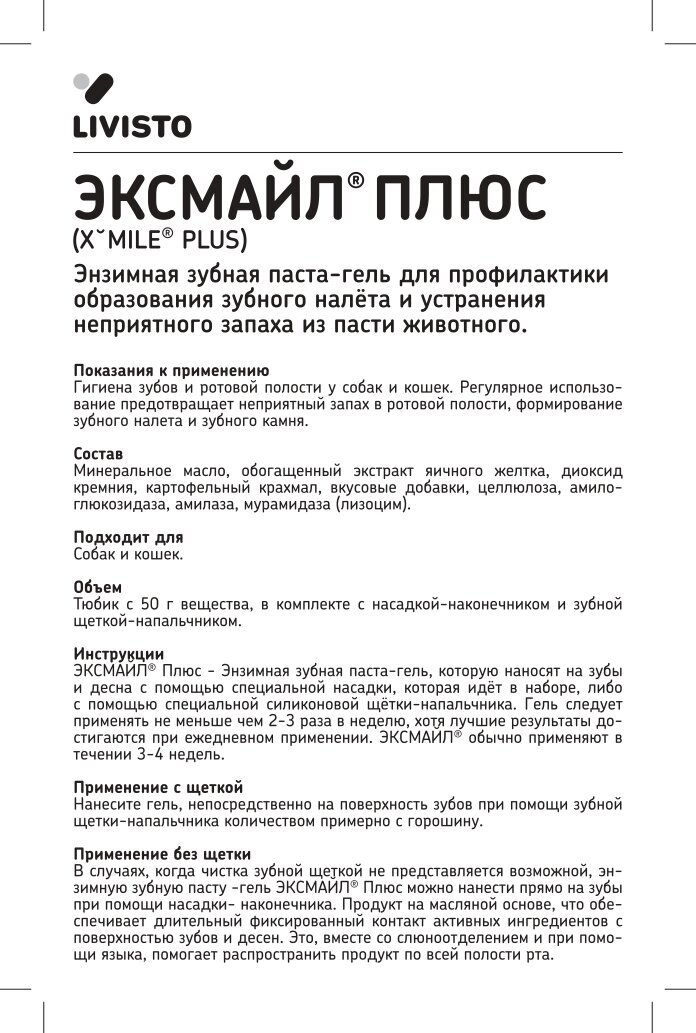 LIVISTO

ЭКСМАЙЛ® ПЛЮС
(X˘MILE® PLUS)

Энзимная зубная паста-гель для профилактики образования зубного налёта и устранения неприятного запаха из пасти животного.

Показания к применению
Гигиена зубов и ротовой полости у собак и кошек. Регулярное использование предотвращает неприятный запах в ротовой полости, формирование зубного налета и зубного камня.

Состав
Минеральное масло, обогащенный экстракт яичного желтка, диоксид кремния, картофельный крахмал, вкусовые добавки, целлюлоза, амилоглюкозидаза, амилаза, мурамидаза (лизоцим).

Подходит для
Собак и кошек.

Объем
Тюбик с 50 г вещества, в комплекте с насадкой-наконечником и зубной щеткой-напальчником.

Инструкции
ЭКСМАЙЛ® Плюс - Энзимная зубная паста-гель, которую наносят на зубы и десна с помощью специальной насадки, которая идёт в наборе, либо с помощью специальной силиконовой щётки-напальчника. Гель следует применять не меньше чем 2-3 раза в неделю, хотя лучшие результаты достигаются при ежедневном применении. ЭКСМАЙЛ® обычно применяют в течении 3-4 недель.

Применение с щеткой
Нанесите гель, непосредственно на поверхность зубов при помощи зубной щетки-напальчника количеством примерно с горошину.

Применение без щетки
В случаях, когда чистка зубной щеткой не представляется возможной, энзимную зубную пасту -гель ЭКСМАЙЛ® Плюс можно нанести прямо на зубы при помощи насадки- наконечника. Продукт на масляной основе, что обеспечивает длительный фиксированный контакт активных ингредиентов с поверхностью зубов и десен. Это, вместе со слюноотделением и при помощи языка, помогает распространить продукт по всей полости рта.